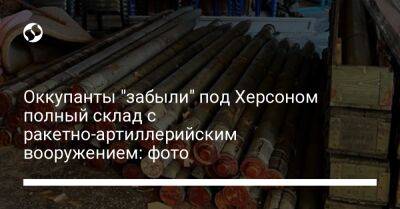 Оккупанты "забыли" под Херсоном полный склад с ракетно-артиллерийским вооружением: фото